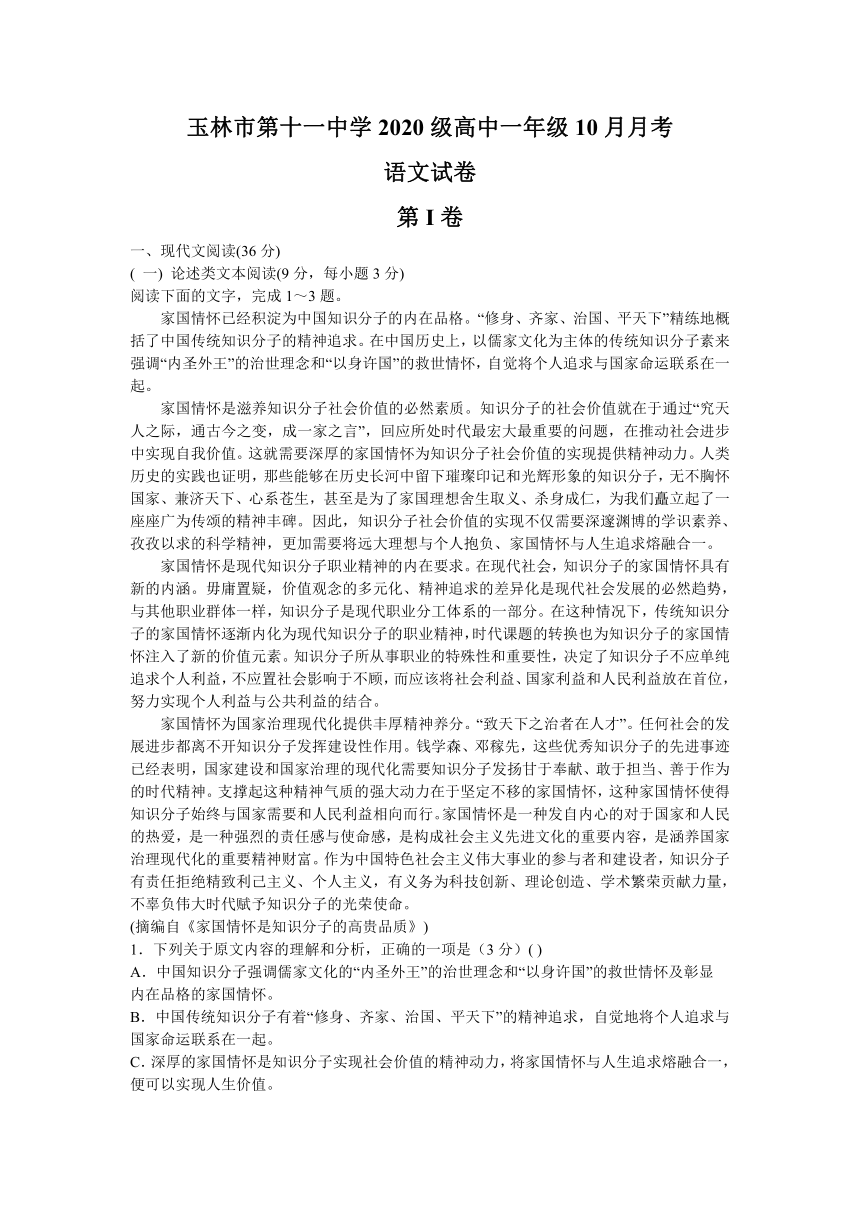 玉林市第十一中学 2020 级高中一年级 10 月月考

语文试卷

第 I 卷

一、现代文阅读(36 分)
( 一) 论述类文本阅读(9 分，每小题 3 分)
阅读下面的文字，完成 1～3 题。

家国情怀已经积淀为中国知识分子的内在品格。“修身、齐家、治国、平天下”精练地概括了中国传统知识分子的精神追求。在中国历史上，以儒家文化为主体的传统知识分子素来强调“内圣外王”的治世理念和“以身许国”的救世情怀，自觉将个人追求与国家命运联系在一起。

家国情怀是滋养知识分子社会价值的必然素质。知识分子的社会价值就在于通过“究天人之际，通古今之变，成一家之言”，回应所处时代最宏大最重要的问题，在推动社会进步中实现自我价值。这就需要深厚的家国情怀为知识分子社会价值的实现提供精神动力。人类历史的实践也证明，那些能够在历史长河中留下璀璨印记和光辉形象的知识分子，无不胸怀国家、兼济天下、心系苍生，甚至是为了家国理想舍生取义、杀身成仁，为我们矗立起了一座座广为传颂的精神丰碑。因此，知识分子社会价值的实现不仅需要深邃渊博的学识素养、孜孜以求的科学精神，更加需要将远大理想与个人抱负、家国情怀与人生追求熔融合一。

家国情怀是现代知识分子职业精神的内在要求。在现代社会，知识分子的家国情怀具有新的内涵。毋庸置疑，价值观念的多元化、精神追求的差异化是现代社会发展的必然趋势，与其他职业群体一样，知识分子是现代职业分工体系的一部分。在这种情况下，传统知识分子的家国情怀逐渐内化为现代知识分子的职业精神，时代课题的转换也为知识分子的家国情怀注入了新的价值元素。知识分子所从事职业的特殊性和重要性，决定了知识分子不应单纯追求个人利益，不应置社会影响于不顾，而应该将社会利益、国家利益和人民利益放在首位，努力实现个人利益与公共利益的结合。

家国情怀为国家治理现代化提供丰厚精神养分。“致天下之治者在人才”。任何社会的发展进步都离不开知识分子发挥建设性作用。钱学森、邓稼先，这些优秀知识分子的先进事迹已经表明，国家建设和国家治理的现代化需要知识分子发扬甘于奉献、敢于担当、善于作为的时代精神。支撑起这种精神气质的强大动力在于坚定不移的家国情怀，这种家国情怀使得知识分子始终与国家需要和人民利益相向而行。家国情怀是一种发自内心的对于国家和人民的热爱，是一种强烈的责任感与使命感，是构成社会主义先进文化的重要内容，是涵养国家治理现代化的重要精神财富。作为中国特色社会主义伟大事业的参与者和建设者，知识分子有责任拒绝精致利己主义、个人主义，有义务为科技创新、理论创造、学术繁荣贡献力量，不辜负伟大时代赋予知识分子的光荣使命。
(摘编自《家国情怀是知识分子的高贵品质》)
1．下列关于原文内容的理解和分析，正确的一项是（3 分）( )
A．中国知识分子强调儒家文化的“内圣外王”的治世理念和“以身许国”的救世情怀及彰显内在品格的家国情怀。
B．中国传统知识分子有着“修身、齐家、治国、平天下”的精神追求，自觉地将个人追求与国家命运联系在一起。
C. 深厚的家国情怀是知识分子实现社会价值的精神动力，将家国情怀与人生追求熔融合一，便可以实现人生价值。